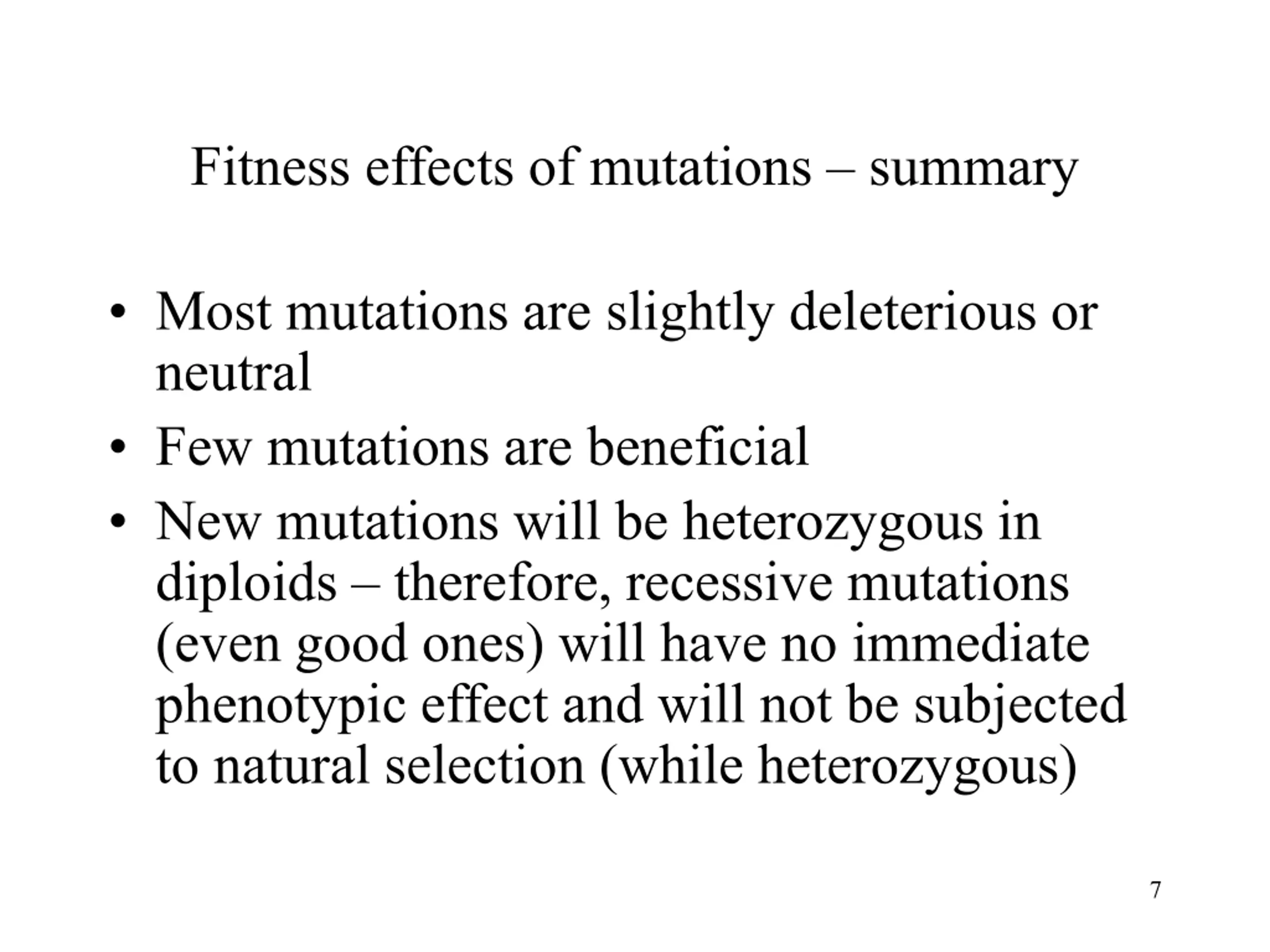 Fitness effects of mutations – summary

• Most mutations are slightly deleterious or neutral
• Few mutations are beneficial
• New mutations will be heterozygous in diploids – therefore, recessive mutations (even good ones) will have no immediate phenotypic effect and will not be subjected to natural selection (while heterozygous)

7